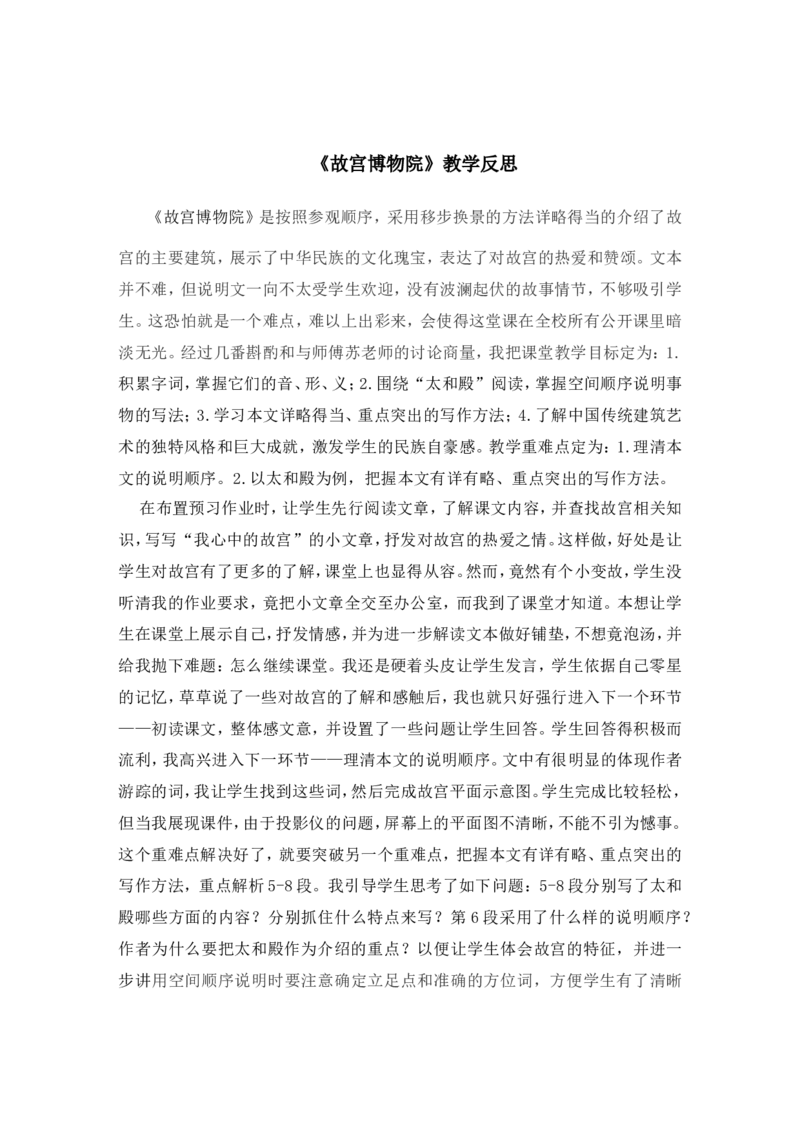 《故宫博物院》教学反思

《故宫博物院》是按照参观顺序，采用移步换景的方法详略得当的介绍了故宫的主要建筑，展示了中华民族的文化瑰宝，表达了对故宫的热爱和赞颂。文本并不难，但说明文一向不太受学生欢迎，没有波澜起伏的故事情节，不够吸引学生。这恐怕就是一个难点，难以上出彩来，会使得这堂课在全校所有公开课里暗淡无光。经过几番斟酌和与师傅苏老师的讨论商量，我把课堂教学目标定为：1.积累字词，掌握它们的音、形、义；2.围绕“太和殿”阅读，掌握空间顺序说明事物的写法；3.学习本文详略得当、重点突出的写作方法；4.了解中国传统建筑艺术的独特风格和巨大成就，激发学生的民族自豪感。教学重难点定为：1.理清本文的说明顺序。2.以太和殿为例，把握本文有详有略、重点突出的写作方法。

在布置预习作业时，让学生先行阅读文章，了解课文内容，并查找故宫相关知识，写写“我心中的故宫”的小文章，抒发对故宫的热爱之情。这样做，好处是让学生对故宫有了更多的了解，课堂上也显得从容。然而，竟然有个小变故，学生没听清我的作业要求，竟把小文章全交至办公室，而我到了课堂才知道。本想让学生在课堂上展示自己，抒发情感，并为进一步解读文本做好铺垫，不想竟泡汤，并给我抛下难题：怎么继续课堂。我还是硬着头皮让学生发言，学生依据自己零星的记忆，草草说了一些对故宫的了解和感触后，我也就只好强行进入下一个环节——初读课文，整体感文意，并设置了一些问题让学生回答。学生回答得积极而流利，我高兴进入下一环节——理清本文的说明顺序。文中有很明显的体现作者游踪的词，我让学生找到这些词，然后完成故宫平面示意图。学生完成比较轻松，但当我展现课件，由于投影仪的问题，屏幕上的平面图不清晰，不能不引为憾事。这个重难点解决好了，就要突破另一个重难点，把握本文有详有略、重点突出的写作方法，重点解析5-8段。我引导学生思考了如下问题：5-8段分别写了太和殿哪些方面的内容？分别抓住什么特点来写？第6段采用了什么样的说明顺序？作者为什么要把太和殿作为介绍的重点？以便让学生体会故宫的特征，并进一步讲用空间顺序说明时要注意确定立足点和准确的方位词，方便学生有了清晰